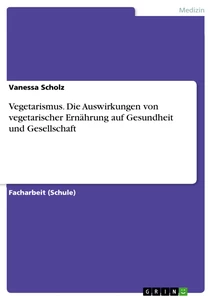 Medizin

Vanessa Scholz

Vegetarismus. Die Auswirkungen von vegetarischer Ernährung auf Gesundheit und Gesellschaft

Facharbeit (Schule)

GRIN